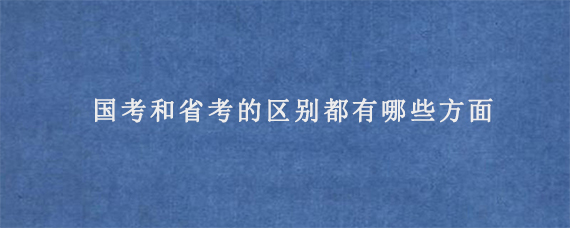 国考和省考的区别都有哪些方面